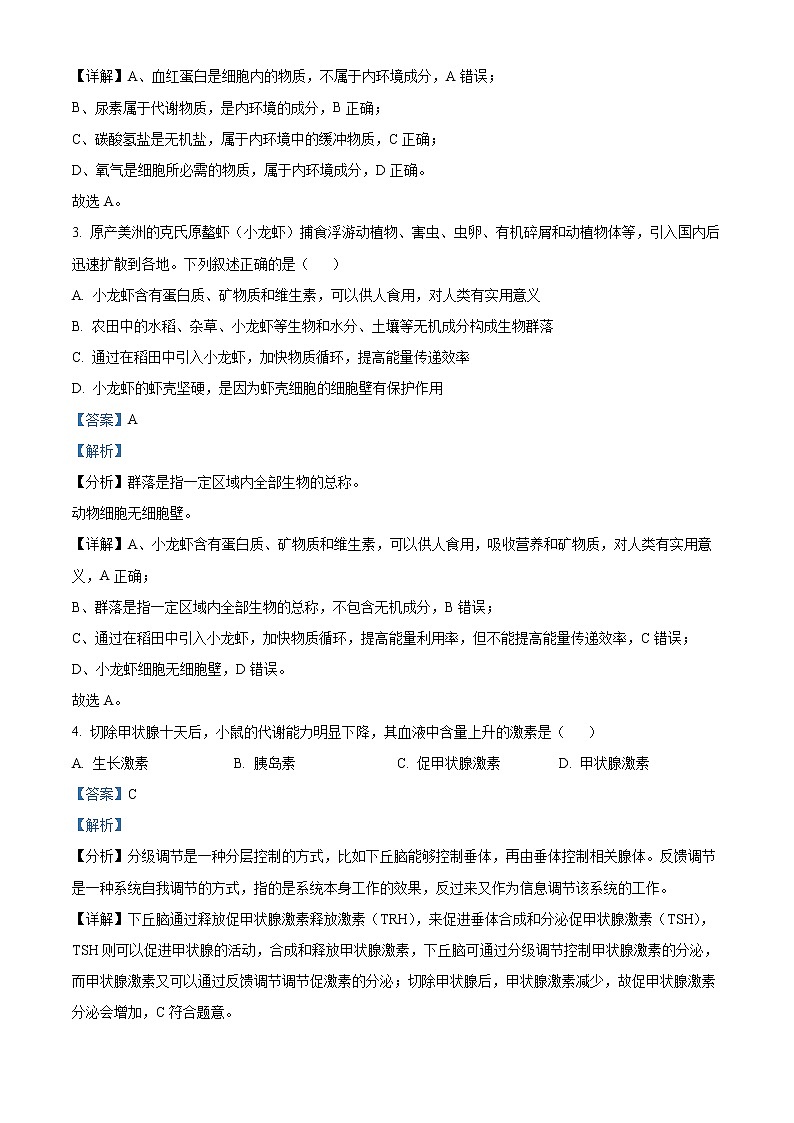 【详解】A、血红蛋白是细胞内的物质，不属于内环境成分，A 错误；

B、尿素属于代谢物质，是内环境的成分，B 正确；

C、碳酸氢盐是无机盐，属于内环境中的缓冲物质，C 正确；

D、氧气是细胞所必需的物质，属于内环境成分，D 正确。

故选 A。

3. 原产美洲的克氏原螯虾（小龙虾）捕食浮游动植物、害虫、虫卵、有机碎屑和动植物体等，引入国内后迅速扩散到各地。下列叙述正确的是（　　）

A. 小龙虾含有蛋白质、矿物质和维生素，可以供人食用，对人类有实用意义

B. 农田中的水稻、杂草、小龙虾等生物和水分、土壤等无机成分构成生物群落

C. 通过在稻田中引入小龙虾，加快物质循环，提高能量传递效率

D. 小龙虾的虾壳坚硬，是因为虾壳细胞的细胞壁有保护作用

【答案】A

【解析】

【分析】群落是指一定区域内全部生物的总称。

动物细胞无细胞壁。

【详解】A、小龙虾含有蛋白质、矿物质和维生素，可以供人食用，吸收营养和矿物质，对人类有实用意义，A 正确；

B、群落是指一定区域内全部生物的总称，不包含无机成分，B 错误；

C、通过在稻田中引入小龙虾，加快物质循环，提高能量利用率，但不能提高能量传递效率，C 错误；

D、小龙虾细胞无细胞壁，D 错误。

故选 A。

4. 切除甲状腺十天后，小鼠的代谢能力明显下降，其血液中含量上升的激素是（　　）

A. 生长激素　　B. 胰岛素　　C. 促甲状腺激素　　D. 甲状腺激素

【答案】C

【解析】

【分析】分级调节是一种分层控制的方式，比如下丘脑能够控制垂体，再由垂体控制相关腺体。反馈调节是一种系统自我调节的方式，指的是系统本身工作的效果，反过来又作为信息调节该系统的工作。

【详解】下丘脑通过释放促甲状腺激素释放激素（TRH），来促进垂体合成和分泌促甲状腺激素（TSH），TSH 则可以促进甲状腺的活动，合成和释放甲状腺激素，下丘脑可通过分级调节控制甲状腺激素的分泌，而甲状腺激素又可以通过反馈调节调节促激素的分泌；切除甲状腺后，甲状腺激素减少，故促甲状腺激素分泌会增加，C 符合题意。